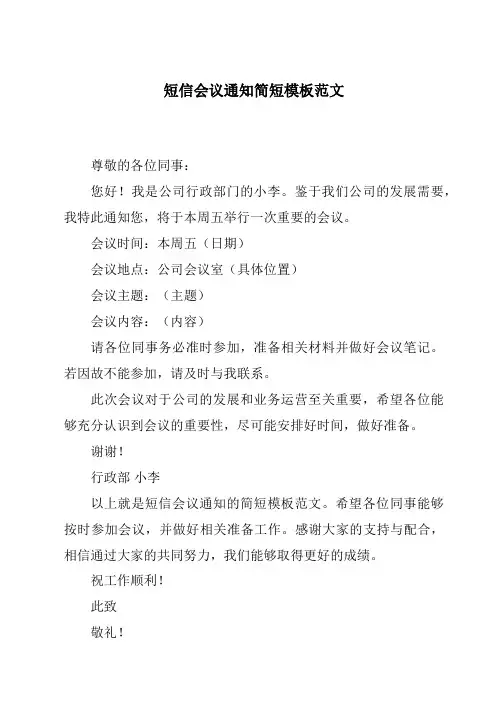 短信会议通知简短模板范文

尊敬的各位同事：

您好！我是公司行政部门的小李。鉴于我们公司的发展需要，我特此通知您，将于本周五举行一次重要的会议。

会议时间：本周五（日期）

会议地点：公司会议室（具体位置）

会议主题：（主题）

会议内容：（内容）

请各位同事务必准时参加，准备相关材料并做好会议笔记。若因故不能参加，请及时与我联系。

此次会议对于公司的发展和业务运营至关重要，希望各位能够充分认识到会议的重要性，尽可能安排好时间，做好准备。

谢谢！

行政部 小李

以上就是短信会议通知的简短模板范文。希望各位同事能够按时参加会议，并做好相关准备工作。感谢大家的支持与配合，相信通过大家的共同努力，我们能够取得更好的成绩。

祝工作顺利！

此致

敬礼！